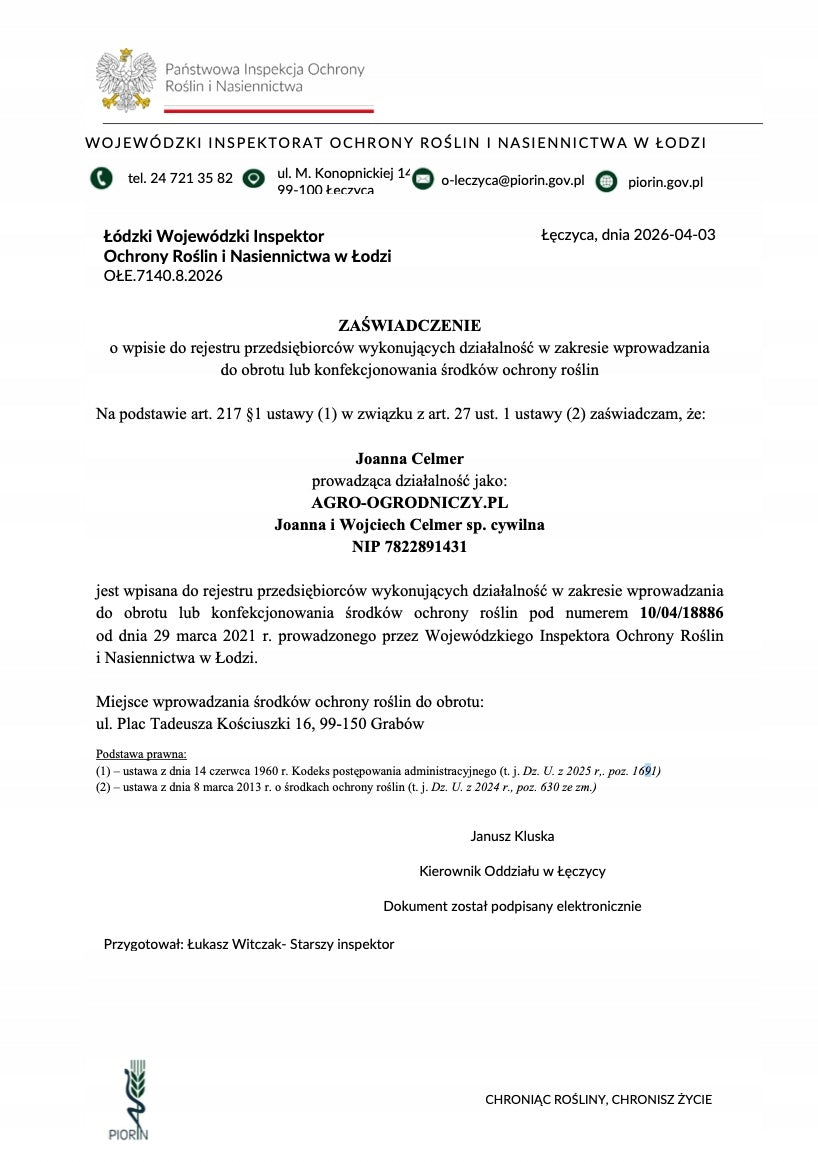 Państwowa Inspekcja Ochrony Roślin i Nasiennictwa

WOJEWÓDZKI INSPEKTORAT OCHRONY ROŚLIN I NASIENNICTWA W ŁODZI

tel. 24 721 35 82 ul. M. Konopnickiej 14 99-100 Łęczyca o-leczyca@piorin.gov.pl piorin.gov.pl

Łódzki Wojewódzki Inspektor Ochrony Roślin i Nasiennictwa w Łodzi
OŁE.7140.8.2026

Łęczyca, dnia 2026-04-03

ZAŚWIADCZENIE
o wpisie do rejestru przedsiębiorców wykonujących działalność w zakresie wprowadzania do obrotu lub konfekcjonowania środków ochrony roślin

Na podstawie art. 217 §1 ustawy (1) w związku z art. 27 ust. 1 ustawy (2) zaświadczam, że:

Joanna Celmer
prowadząca działalność jako:
AGRO-OGRODNICZY.PL
Joanna i Wojciech Celmer sp. cywilna
NIP 7822891431

jest wpisana do rejestru przedsiębiorców wykonujących działalność w zakresie wprowadzania do obrotu lub konfekcjonowania środków ochrony roślin pod numerem 10/04/18886 od dnia 29 marca 2021 r. prowadzonego przez Wojewódzkiego Inspektora Ochrony Roślin i Nasiennictwa w Łodzi.

Miejsce wprowadzania środków ochrony roślin do obrotu:
ul. Plac Tadeusza Kościuszki 16, 99-150 Grabów

Podstawa prawna:
(1) – ustawa z dnia 14 czerwca 1960 r. Kodeks postępowania administracyjnego (t. j. Dz. U. z 2025 r,. poz. 1691)
(2) – ustawa z dnia 8 marca 2013 r. o środkach ochrony roślin (t. j. Dz. U. z 2024 r., poz. 630 ze zm.)

Janusz Kluska

Kierownik Oddziału w Łęczycy

Dokument został podpisany elektronicznie

Przygotował: Łukasz Witczak- Starszy inspektor

PIORIN

CHRONIĄC ROŚLINY, CHRONISZ ŻYCIE